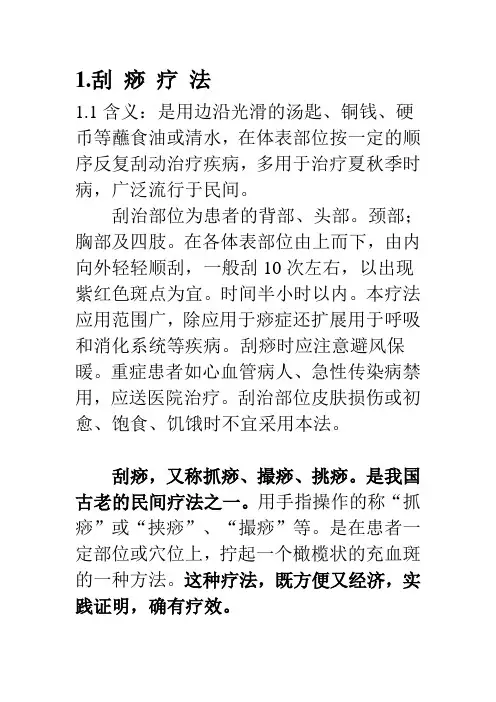 1.刮 痧 疗 法

1.1 含义：是用边沿光滑的汤匙、铜钱、硬币等蘸食油或清水，在体表部位按一定的顺序反复刮动治疗疾病，多用于治疗夏秋季时病，广泛流行于民间。

刮治部位为患者的背部、头部。颈部；胸部及四肢。在各体表部位由上而下，由内向外轻轻顺刮，一般刮 10 次左右，以出现紫红色斑点为宜。时间半小时以内。本疗法应用范围广，除应用于痧症还扩展用于呼吸和消化系统等疾病。刮痧时应注意避风保暖。重症患者如心血管病人、急性传染病禁用，应送医院治疗。刮治部位皮肤损伤或初愈、饱食、饥饿时不宜采用本法。

刮痧，又称抓痧、撮痧、挑痧。是我国古老的民间疗法之一。用手指操作的称“抓痧”或“挟痧”、“撮痧”等。是在患者一定部位或穴位上，拧起一个橄榄状的充血斑的一种方法。这种疗法，既方便又经济，实践证明，确有疗效。